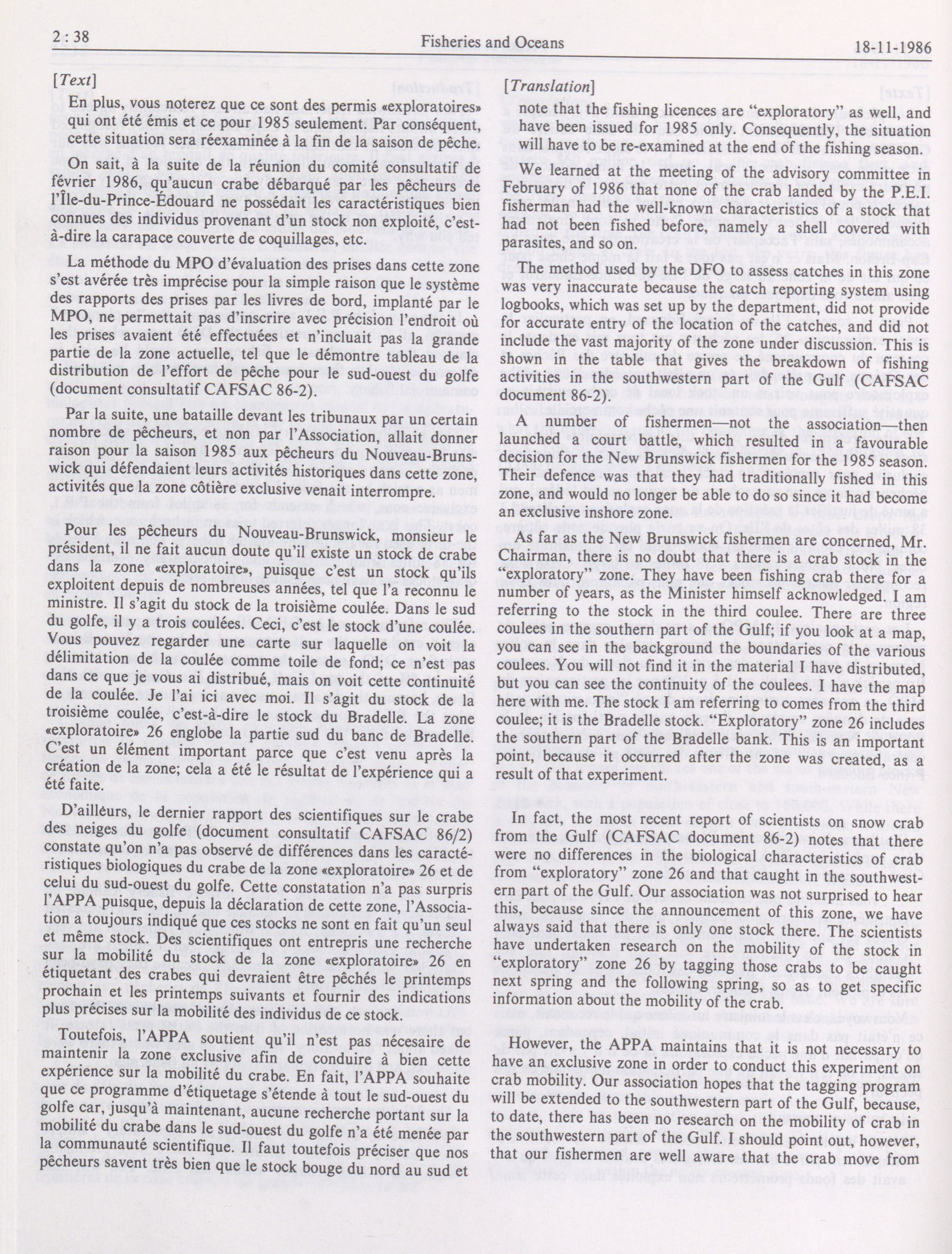 2 : 38 Fisheries and Oceans 18-11-1986

[Text]

En plus, vous noterez que ce sont des permis «exploratoires» qui ont été émis et ce pour 1985 seulement. Par conséquent, cette situation sera réexaminée à la fin de la saison de pêche.

On sait, à la suite de la réunion du comité consultatif de février 1986, qu'aucun crabe débarqué par les pêcheurs de l'Île-du-Prince-Édouard ne possédait les caractéristiques bien connues des individus provenant d'un stock non exploité, c'est-à-dire la carapace couverte de coquillages, etc.

La méthode du MPO d'évaluation des prises dans cette zone s'est avérée très imprécise pour la simple raison que le système des rapports des prises par les livres de bord, implanté par le MPO, ne permettait pas d'inscrire avec précision l'endroit où les prises avaient été effectuées et n'incluait pas la grande partie de la zone actuelle, tel que le démontre tableau de la distribution de l'effort de pêche pour le sud-ouest du golfe (document consultatif CAFSAC 86-2).

Par la suite, une bataille devant les tribunaux par un certain nombre de pêcheurs, et non par l'Association, allait donner raison pour la saison 1985 aux pêcheurs du Nouveau-Brunswick qui défendaient leurs activités historiques dans cette zone, activités que la zone côtière exclusive venait interrompre.

Pour les pêcheurs du Nouveau-Brunswick, monsieur le président, il ne fait aucun doute qu'il existe un stock de crabe dans la zone «exploratoire», puisque c'est un stock qu'ils exploitent depuis de nombreuses années, tel que l'a reconnu le ministre. Il s'agit du stock de la troisième coulée. Dans le sud du golfe, il y a trois coulées. Ceci, c'est le stock d'une coulée. Vous pouvez regarder une carte sur laquelle on voit la délimitation de la coulée comme toile de fond; ce n'est pas dans ce que je vous ai distribué, mais on voit cette continuité de la coulée. Je l'ai ici avec moi. Il s'agit du stock de la troisième coulée, c'est-à-dire le stock du Bradelle. La zone «exploratoire» 26 englobe la partie sud du banc de Bradelle. C'est un élément important parce que c'est venu après la création de la zone; cela a été le résultat de l'expérience qui a été faite.

D'ailleurs, le dernier rapport des scientifiques sur le crabe des neiges du golfe (document consultatif CAFSAC 86/2) constate qu'on n'a pas observé de différences dans les caractéristiques biologiques du crabe de la zone «exploratoire» 26 et de celui du sud-ouest du golfe. Cette constatation n'a pas surpris l'APPA puisque, depuis la déclaration de cette zone, l'Association a toujours indiqué que ces stocks ne sont en fait qu'un seul et même stock. Des scientifiques ont entrepris une recherche sur la mobilité du stock de la zone «exploratoire» 26 en étiquetant des crabes qui devraient être pêchés le printemps prochain et les printemps suivants et fournir des indications plus précises sur la mobilité des individus de ce stock.

Toutefois, l'APPA soutient qu'il n'est pas nécesaire de maintenir la zone exclusive afin de conduire à bien cette expérience sur la mobilité du crabe. En fait, l'APPA souhaite que ce programme d'étiquetage s'étende à tout le sud-ouest du golfe car, jusqu'à maintenant, aucune recherche portant sur la mobilité du crabe dans le sud-ouest du golfe n'a été menée par la communauté scientifique. Il faut toutefois préciser que nos pêcheurs savent très bien que le stock bouge du nord au sud et

[Translation]

note that the fishing licences are "exploratory" as well, and have been issued for 1985 only. Consequently, the situation will have to be re-examined at the end of the fishing season.

We learned at the meeting of the advisory committee in February of 1986 that none of the crab landed by the P.E.I. fisherman had the well-known characteristics of a stock that had not been fished before, namely a shell covered with parasites, and so on.

The method used by the DFO to assess catches in this zone was very inaccurate because the catch reporting system using logbooks, which was set up by the department, did not provide for accurate entry of the location of the catches, and did not include the vast majority of the zone under discussion. This is shown in the table that gives the breakdown of fishing activities in the southwestern part of the Gulf (CAFSAC document 86-2).

A number of fishermen—not the association—then launched a court battle, which resulted in a favourable decision for the New Brunswick fishermen for the 1985 season. Their defence was that they had traditionally fished in this zone, and would no longer be able to do so since it had become an exclusive inshore zone.

As far as the New Brunswick fishermen are concerned, Mr. Chairman, there is no doubt that there is a crab stock in the "exploratory" zone. They have been fishing crab there for a number of years, as the Minister himself acknowledged. I am referring to the stock in the third coulee. There are three coulees in the southern part of the Gulf; if you look at a map, you can see in the background the boundaries of the various coulees. You will not find it in the material I have distributed, but you can see the continuity of the coulees. I have the map here with me. The stock I am referring to comes from the third coulee; it is the Bradelle stock. "Exploratory" zone 26 includes the southern part of the Bradelle bank. This is an important point, because it occurred after the zone was created, as a result of that experiment.

In fact, the most recent report of scientists on snow crab from the Gulf (CAFSAC document 86-2) notes that there were no differences in the biological characteristics of crab from "exploratory" zone 26 and that caught in the southwestern part of the Gulf. Our association was not surprised to hear this, because since the announcement of this zone, we have always said that there is only one stock there. The scientists have undertaken research on the mobility of the stock in "exploratory" zone 26 by tagging those crabs to be caught next spring and the following spring, so as to get specific information about the mobility of the crab.

However, the APPA maintains that it is not necessary to have an exclusive zone in order to conduct this experiment on crab mobility. Our association hopes that the tagging program will be extended to the southwestern part of the Gulf, because, to date, there has been no research on the mobility of crab in the southwestern part of the Gulf. I should point out, however, that our fishermen are well aware that the crab move from